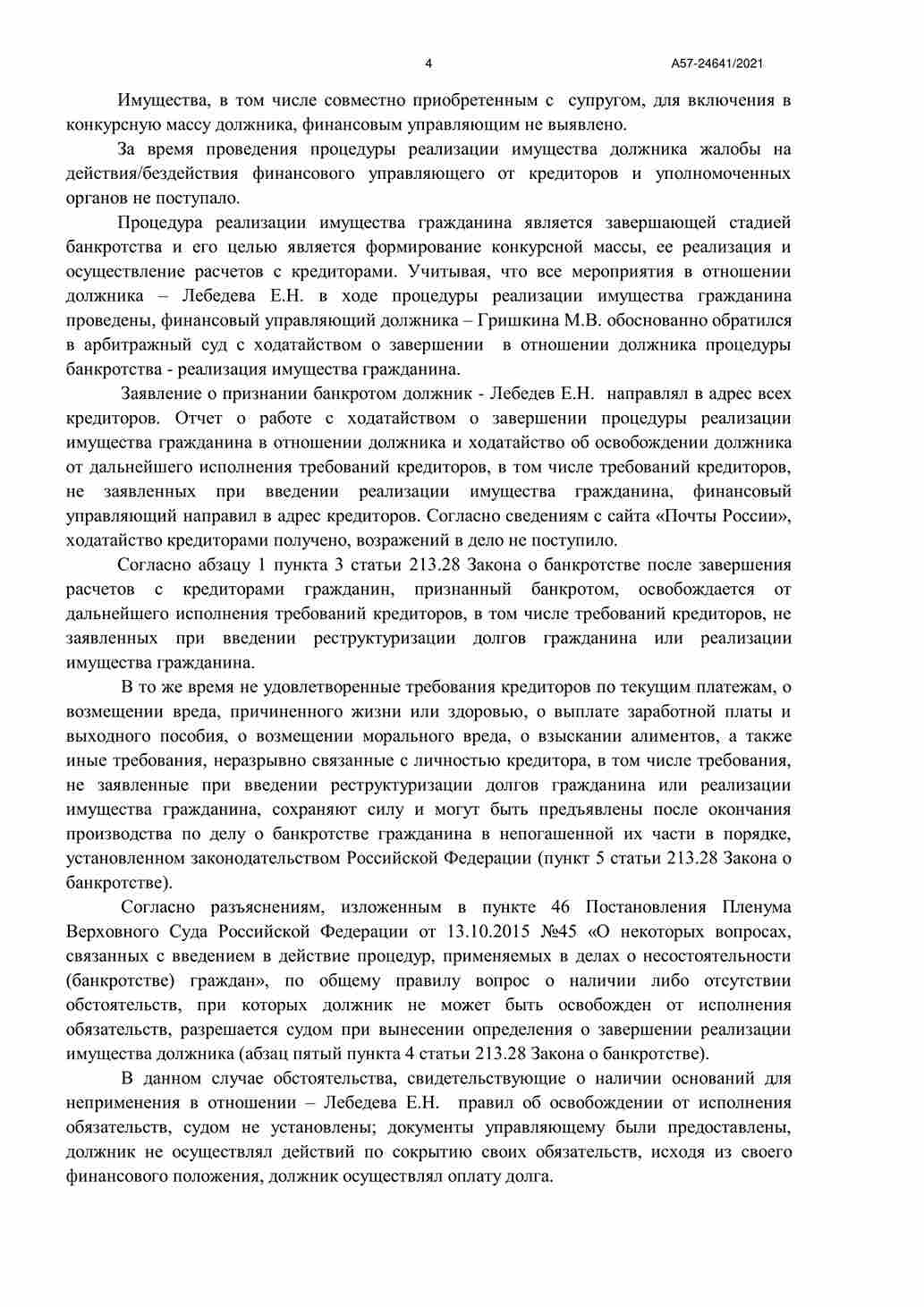 4

А57-24641/2021

Имущества, в том числе совместно приобретенным с супругом, для включения в конкурсную массу должника, финансовым управляющим не выявлено.

За время проведения процедуры реализации имущества должника жалобы на действия/бездействия финансового управляющего от кредиторов и уполномоченных органов не поступало.

Процедура реализации имущества гражданина является завершающей стадией банкротства и его целью является формирование конкурсной массы, ее реализация и осуществление расчетов с кредиторами. Учитывая, что все мероприятия в отношении должника – Лебедева Е.Н. в ходе процедуры реализации имущества гражданина проведены, финансовый управляющий должника – Гришкина М.В. обоснованно обратился в арбитражный суд с ходатайством о завершении в отношении должника процедуры банкротства - реализация имущества гражданина.

Заявление о признании банкротом должник - Лебедев Е.Н. направлял в адрес всех кредиторов. Отчет о работе с ходатайством о завершении процедуры реализации имущества гражданина в отношении должника и ходатайство об освобождении должника от дальнейшего исполнения требований кредиторов, в том числе требований кредиторов, не заявленных при введении реализации имущества гражданина, финансовый управляющий направил в адрес кредиторов. Согласно сведениям с сайта «Почты России», ходатайство кредиторами получено, возражений в дело не поступило.

Согласно абзацу 1 пункта 3 статьи 213.28 Закона о банкротстве после завершения расчетов с кредиторами гражданин, признанный банкротом, освобождается от дальнейшего исполнения требований кредиторов, в том числе требований кредиторов, не заявленных при введении реструктуризации долгов гражданина или реализации имущества гражданина.

В то же время не удовлетворенные требования кредиторов по текущим платежам, о возмещении вреда, причиненного жизни или здоровью, о выплате заработной платы и выходного пособия, о возмещении морального вреда, о взыскании алиментов, а также иные требования, неразрывно связанные с личностью кредитора, в том числе требования, не заявленные при введении реструктуризации долгов гражданина или реализации имущества гражданина, сохраняют силу и могут быть предъявлены после окончания производства по делу о банкротстве гражданина в непогашенной их части в порядке, установленном законодательством Российской Федерации (пункт 5 статьи 213.28 Закона о банкротстве).

Согласно разъяснениям, изложенным в пункте 46 Постановления Пленума Верховного Суда Российской Федерации от 13.10.2015 №45 «О некоторых вопросах, связанных с введением в действие процедур, применяемых в делах о несостоятельности (банкротстве) граждан», по общему правилу вопрос о наличии либо отсутствии обстоятельств, при которых должник не может быть освобожден от исполнения обязательств, разрешается судом при вынесении определения о завершении реализации имущества должника (абзац пятый пункта 4 статьи 213.28 Закона о банкротстве).

В данном случае обстоятельства, свидетельствующие о наличии оснований для неприменения в отношении – Лебедева Е.Н. правил об освобождении от исполнения обязательств, судом не установлены; документы управляющему были предоставлены, должник не осуществлял действий по сокрытию своих обязательств, исходя из своего финансового положения, должник осуществлял оплату долга.